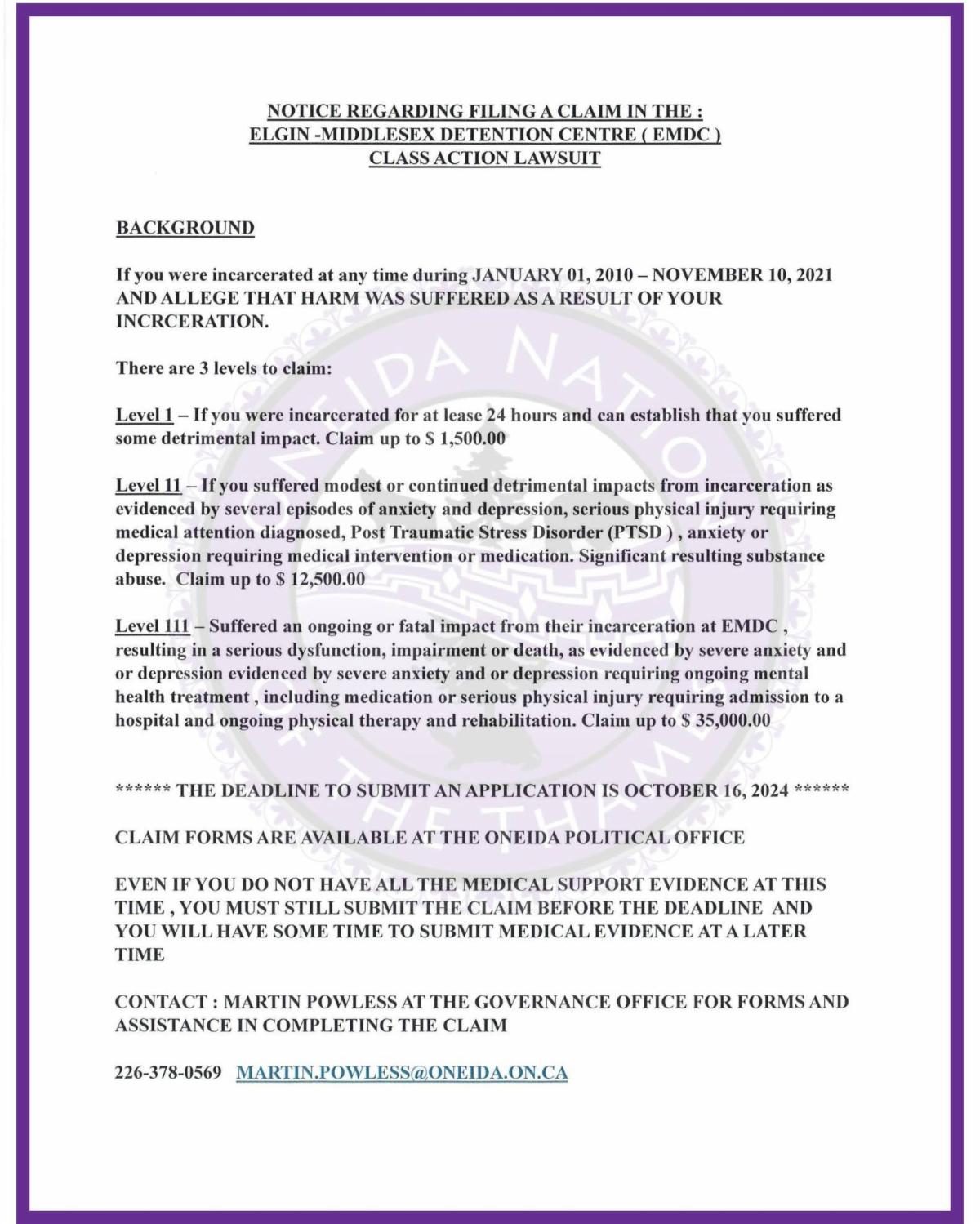 NOTICE REGARDING FILING A CLAIM IN THE :
ELGIN -MIDDLESEX DETENTION CENTRE ( EMDC )
CLASS ACTION LAWSUIT

BACKGROUND

If you were incarcerated at any time during JANUARY 01, 2010 – NOVEMBER 10, 2021 AND ALLEGE THAT HARM WAS SUFFERED AS A RESULT OF YOUR INCRCERATION.

There are 3 levels to claim:

Level 1 – If you were incarcerated for at lease 24 hours and can establish that you suffered some detrimental impact. Claim up to $ 1,500.00

Level 11 – If you suffered modest or continued detrimental impacts from incarceration as evidenced by several episodes of anxiety and depression, serious physical injury requiring medical attention diagnosed, Post Traumatic Stress Disorder (PTSD ) , anxiety or depression requiring medical intervention or medication. Significant resulting substance abuse. Claim up to $ 12,500.00

Level 111 – Suffered an ongoing or fatal impact from their incarceration at EMDC , resulting in a serious dysfunction, impairment or death, as evidenced by severe anxiety and or depression evidenced by severe anxiety and or depression requiring ongoing mental health treatment , including medication or serious physical injury requiring admission to a hospital and ongoing physical therapy and rehabilitation. Claim up to $ 35,000.00

****** THE DEADLINE TO SUBMIT AN APPLICATION IS OCTOBER 16, 2024 ******

CLAIM FORMS ARE AVAILABLE AT THE ONEIDA POLITICAL OFFICE

EVEN IF YOU DO NOT HAVE ALL THE MEDICAL SUPPORT EVIDENCE AT THIS TIME , YOU MUST STILL SUBMIT THE CLAIM BEFORE THE DEADLINE AND YOU WILL HAVE SOME TIME TO SUBMIT MEDICAL EVIDENCE AT A LATER TIME

CONTACT : MARTIN POWLESS AT THE GOVERNANCE OFFICE FOR FORMS AND ASSISTANCE IN COMPLETING THE CLAIM

226-378-0569 MARTIN.POWLESS@ONEIDA.ON.CA

ONEIDA NATION OF THE THAMES